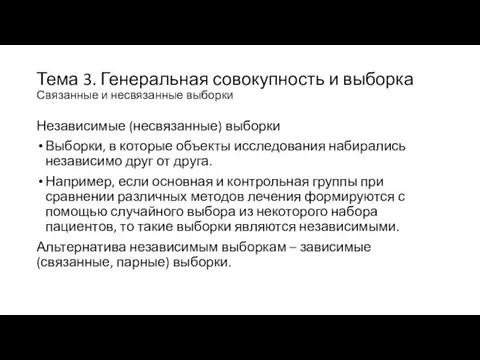 Тема 3. Генеральная совокупность и выборка
Связанные и несвязанные выборки

Независимые (несвязанные) выборки

• Выборки, в которые объекты исследования набирались независимо друг от друга.

• Например, если основная и контрольная группы при сравнении различных методов лечения формируются с помощью случайного выбора из некоторого набора пациентов, то такие выборки являются независимыми.

Альтернатива независимым выборкам – зависимые (связанные, парные) выборки.